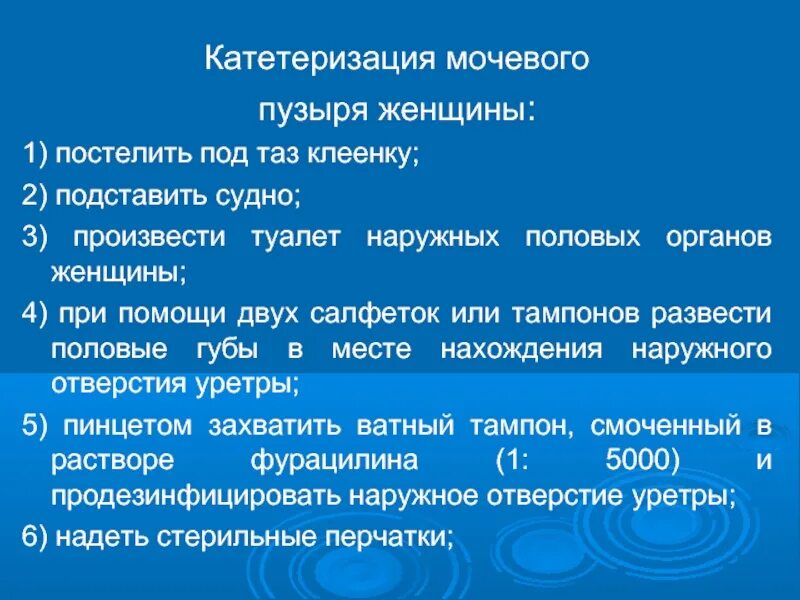 Катетеризация мочевого пузыря женщины:

1) постелить под таз клеенку;

2) подставить судно;

3) произвести туалет наружных половых органов женщины;

4) при помощи двух салфеток или тампонов развести половые губы в месте нахождения наружного отверстия уретры;

5) пинцетом захватить ватный тампон, смоченный в растворе фурацилина (1: 5000) и продезинфицировать наружное отверстие уретры;

6) надеть стерильные перчатки;